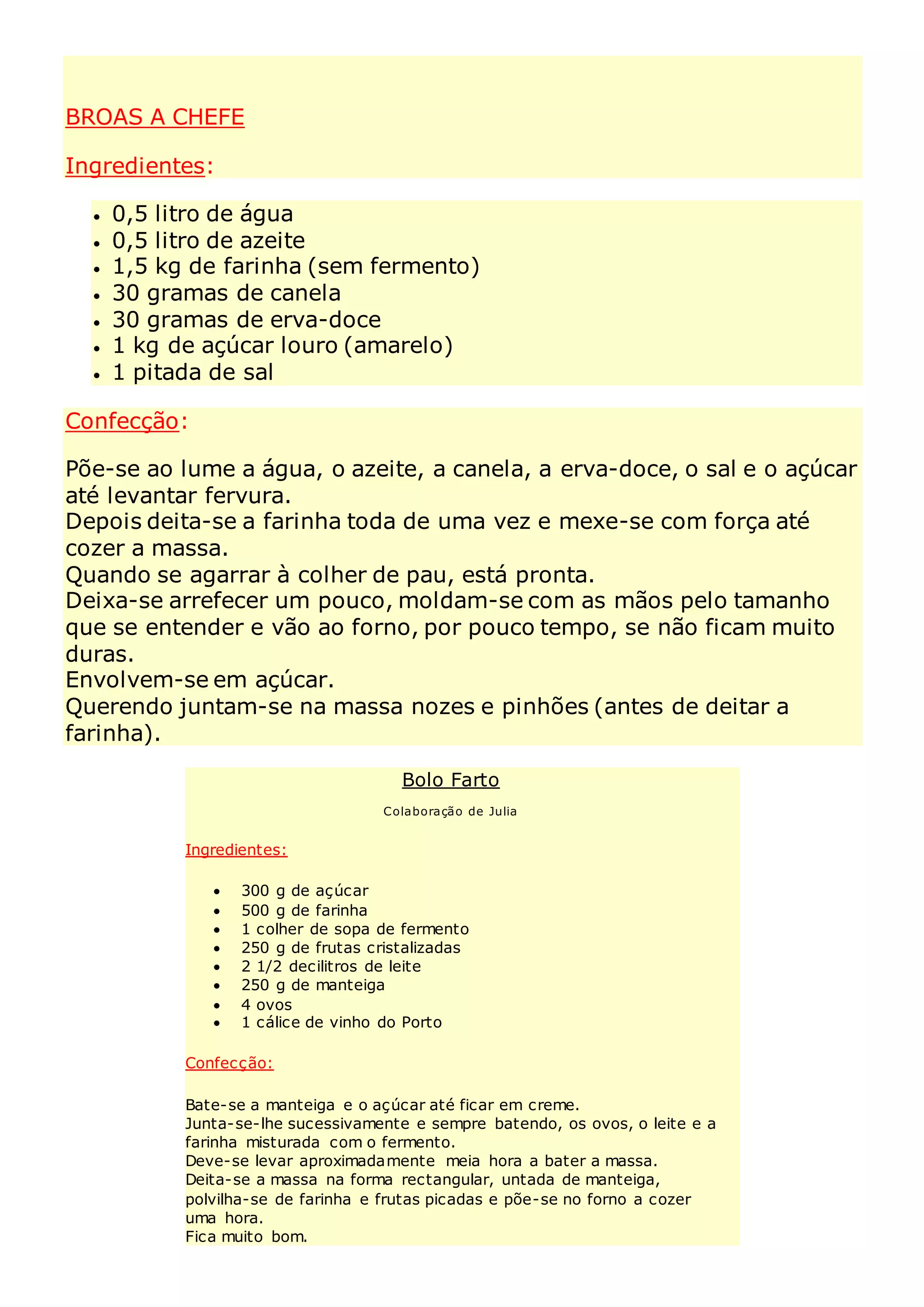 BROAS A CHEFE

Ingredientes:

- 0,5 litro de água
- 0,5 litro de azeite
- 1,5 kg de farinha (sem fermento)
- 30 gramas de canela
- 30 gramas de erva-doce
- 1 kg de açúcar louro (amarelo)
- 1 pitada de sal

Confecção:

Põe-se ao lume a água, o azeite, a canela, a erva-doce, o sal e o açúcar até levantar fervura.
Depois deita-se a farinha toda de uma vez e mexe-se com força até cozer a massa.
Quando se agarrar à colher de pau, está pronta.
Deixa-se arrefecer um pouco, moldam-se com as mãos pelo tamanho que se entender e vão ao forno, por pouco tempo, se não ficam muito duras.
Envolvem-se em açúcar.
Querendo juntam-se na massa nozes e pinhões (antes de deitar a farinha).

Bolo Farto

Colaboração de Julia

Ingredientes:

- 300 g de açúcar
- 500 g de farinha
- 1 colher de sopa de fermento
- 250 g de frutas cristalizadas
- 2 1/2 decilitros de leite
- 250 g de manteiga
- 4 ovos
- 1 cálice de vinho do Porto

Confecção:

Bate-se a manteiga e o açúcar até ficar em creme.
Junta-se-lhe sucessivamente e sempre batendo, os ovos, o leite e a farinha misturada com o fermento.
Deve-se levar aproximadamente meia hora a bater a massa.
Deita-se a massa na forma rectangular, untada de manteiga, polvilha-se de farinha e frutas picadas e põe-se no forno a cozer uma hora.
Fica muito bom.